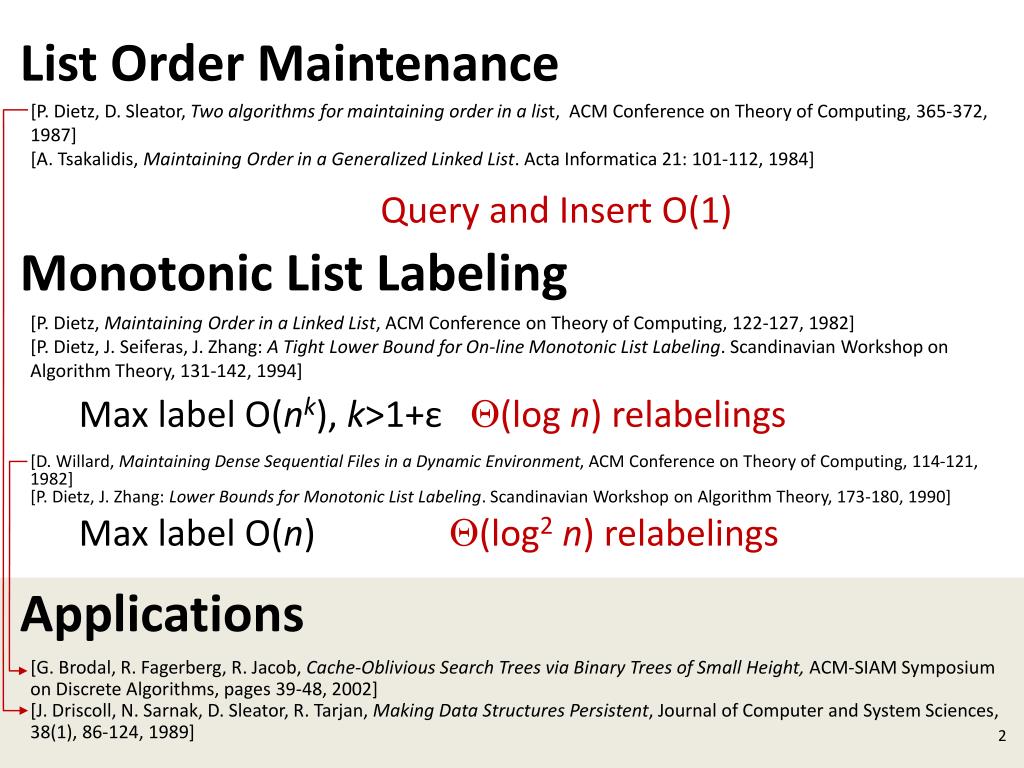 List Order Maintenance

[P. Dietz, D. Sleator, Two algorithms for maintaining order in a list, ACM Conference on Theory of Computing, 365-372, 1987]
[A. Tsakalidis, Maintaining Order in a Generalized Linked List. Acta Informatica 21: 101-112, 1984]

Query and Insert O(1)

Monotonic List Labeling

[P. Dietz, Maintaining Order in a Linked List, ACM Conference on Theory of Computing, 122-127, 1982]
[P. Dietz, J. Seiferas, J. Zhang: A Tight Lower Bound for On-line Monotonic List Labeling. Scandinavian Workshop on Algorithm Theory, 131-142, 1994]

Max label O($n^k$), $k$>1+ε $\Theta$(log $n$) relabelings

[D. Willard, Maintaining Dense Sequential Files in a Dynamic Environment, ACM Conference on Theory of Computing, 114-121, 1982]
[P. Dietz, J. Zhang: Lower Bounds for Monotonic List Labeling. Scandinavian Workshop on Algorithm Theory, 173-180, 1990]

Max label O($n$) $\Theta$($\log^2 n$) relabelings

Applications

[G. Brodal, R. Fagerberg, R. Jacob, Cache-Oblivious Search Trees via Binary Trees of Small Height, ACM-SIAM Symposium on Discrete Algorithms, pages 39-48, 2002]
[J. Driscoll, N. Sarnak, D. Sleator, R. Tarjan, Making Data Structures Persistent, Journal of Computer and System Sciences, 38(1), 86-124, 1989]

2